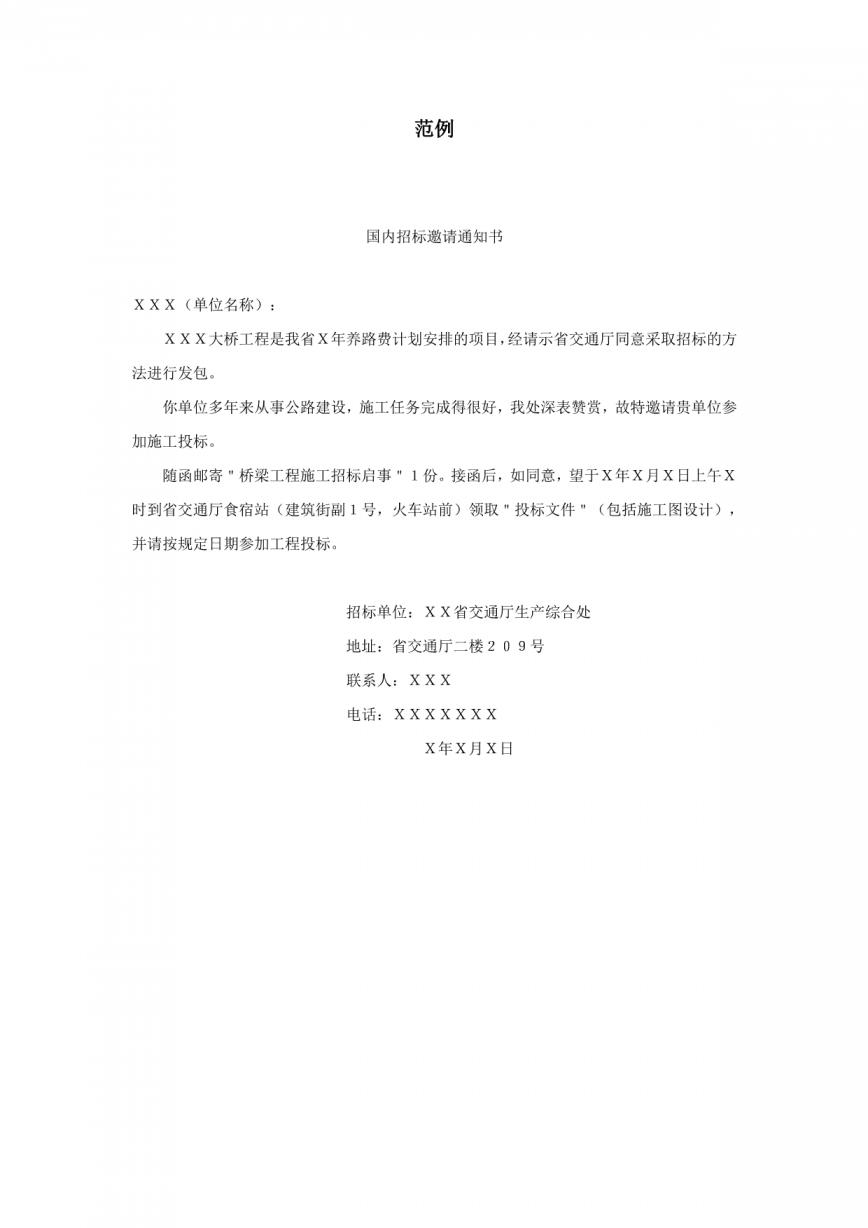 范例

国内招标邀请通知书

ＸＸＸ（单位名称）：

ＸＸＸ大桥工程是我省Ｘ年养路费计划安排的项目，经请示省交通厅同意采取招标的方法进行发包。

你单位多年来从事公路建设，施工任务完成得很好，我处深表赞赏，故特邀请贵单位参加施工投标。

随函邮寄＂桥梁工程施工招标启事＂１份。接函后，如同意，望于Ｘ年Ｘ月Ｘ日上午Ｘ时到省交通厅食宿站（建筑街副１号，火车站前）领取＂投标文件＂（包括施工图设计），并请按规定日期参加工程投标。

招标单位：ＸＸ省交通厅生产综合处

地址：省交通厅二楼２０９号

联系人：ＸＸＸ

电话：ＸＸＸＸＸＸＸ

Ｘ年Ｘ月Ｘ日